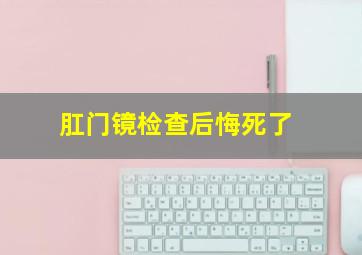 肛门镜检查后悔死了